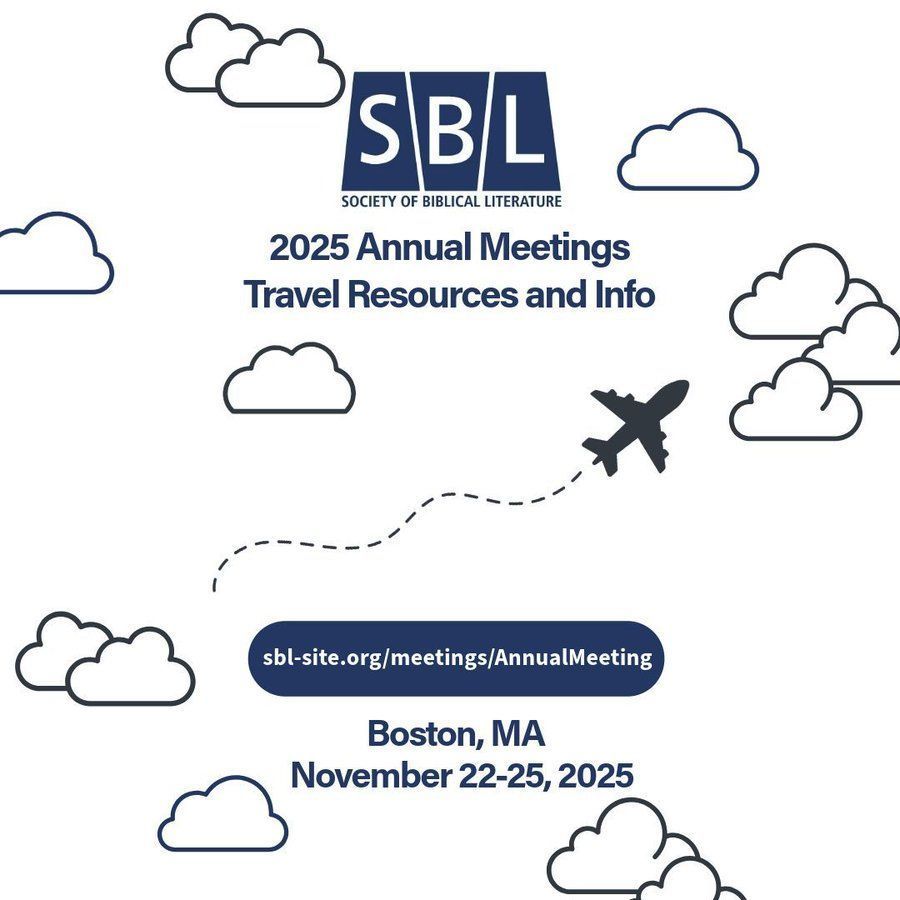 SBL
SOCIETY OF BIBLICAL LITERATURE

2025 Annual Meetings
Travel Resources and Info

sbl-site.org/meetings/AnnualMeeting

Boston, MA
November 22-25, 2025